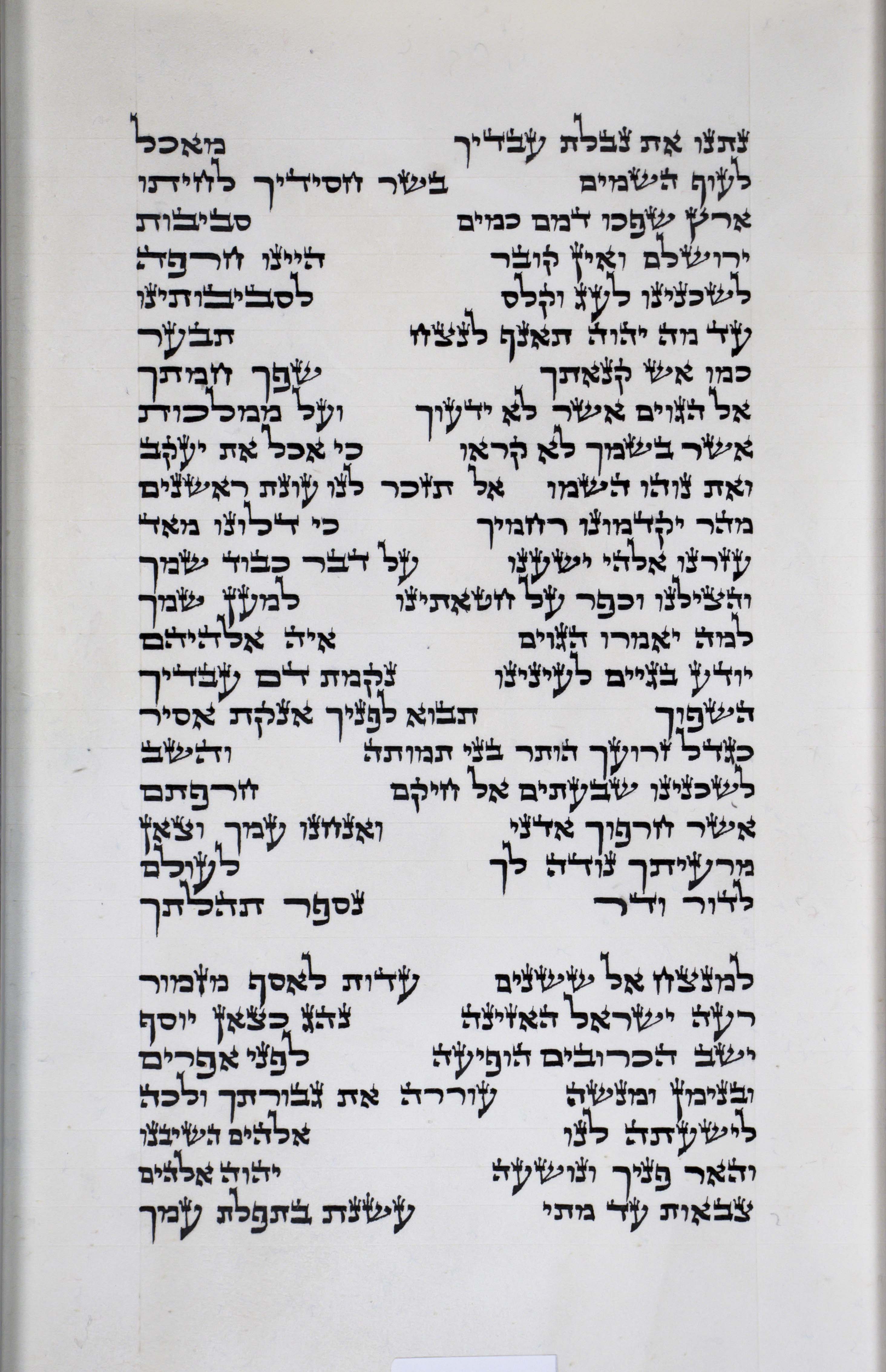 נתנו את נבלת עבדיך מאכל
לעוף השמים בשר חסידיך לחיתו
ארץ שפכו דמם כמים סביבות
ירושלם ואין קובר היינו חרפה
לשכנינו לעג וקלס לסביבותינו
עד מה יהוה תאנף לנצח תבער
כמו אש קנאתך שפך חמתך
אל הגוים אשר לא ידעוך ועל ממלכות
אשר בשמך לא קראו כי אכל את יעקב
ואת נוהו השמו אל תזכר לנו עונת ראשנים
מהר יקדמונו רחמיך כי דלונו מאד
עזרנו אלהי ישענו על דבר כבוד שמך
והצילנו וכפר על חטאתינו למען שמך
למה יאמרו הגוים איה אלהיהם
יודע בגיים לעינינו נקמת דם עבדיך
השפוך תבוא לפניך אנקת אסיר
כגדל זרועך הותר בני תמותה והשב
לשכנינו שבעתים אל חיקם חרפתם
אשר חרפוך אדני ואנחנו עמך וצאן
מרעיתך נודה לך לעולם
לדור ודר נספר תהלתך

למנצח אל ששנים עדות לאסף מזמור
רעה ישראל האזינה נהג כצאן יוסף
ישב הכרובים הופיעה לפני אפרים
ובנימן ומנשה עוררה את גבורתך ולכה
לישעתה לנו אלהים השיבנו
והאר פניך ונושעה יהוה אלהים
צבאות עד מתי עשנת בתפלת עמך